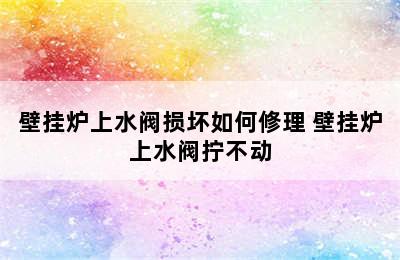 壁挂炉上水阀损坏如何修理 壁挂炉上水阀拧不动